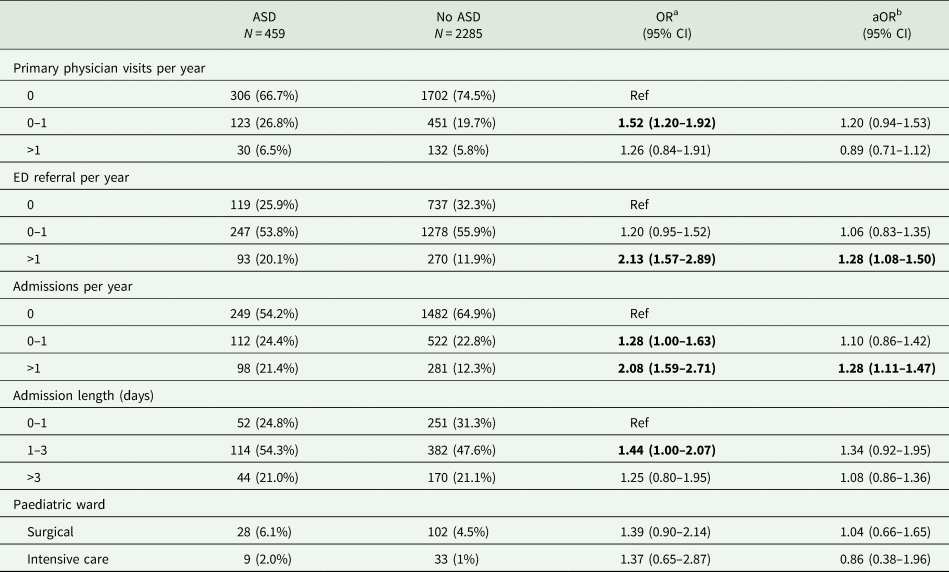 | | ASD $N = 459$ | No ASD $N = 2285$ | OR$^a$ (95% CI) | aOR$^b$ (95% CI) |
|---|---|---|---|---|
| Primary physician visits per year | | | | |
| 0 | 306 (66.7%) | 1702 (74.5%) | Ref | |
| 0–1 | 123 (26.8%) | 451 (19.7%) | **1.52 (1.20–1.92)** | 1.20 (0.94–1.53) |
| >1 | 30 (6.5%) | 132 (5.8%) | 1.26 (0.84–1.91) | 0.89 (0.71–1.12) |
| ED referral per year | | | | |
| 0 | 119 (25.9%) | 737 (32.3%) | Ref | |
| 0–1 | 247 (53.8%) | 1278 (55.9%) | 1.20 (0.95–1.52) | 1.06 (0.83–1.35) |
| >1 | 93 (20.1%) | 270 (11.9%) | **2.13 (1.57–2.89)** | **1.28 (1.08–1.50)** |
| Admissions per year | | | | |
| 0 | 249 (54.2%) | 1482 (64.9%) | Ref | |
| 0–1 | 112 (24.4%) | 522 (22.8%) | **1.28 (1.00–1.63)** | 1.10 (0.86–1.42) |
| >1 | 98 (21.4%) | 281 (12.3%) | **2.08 (1.59–2.71)** | **1.28 (1.11–1.47)** |
| Admission length (days) | | | | |
| 0–1 | 52 (24.8%) | 251 (31.3%) | Ref | |
| 1–3 | 114 (54.3%) | 382 (47.6%) | **1.44 (1.00–2.07)** | 1.34 (0.92–1.95) |
| >3 | 44 (21.0%) | 170 (21.1%) | 1.25 (0.80–1.95) | 1.08 (0.86–1.36) |
| Paediatric ward | | | | |
| Surgical | 28 (6.1%) | 102 (4.5%) | 1.39 (0.90–2.14) | 1.04 (0.66–1.65) |
| Intensive care | 9 (2.0%) | 33 (1%) | 1.37 (0.65–2.87) | 0.86 (0.38–1.96) |